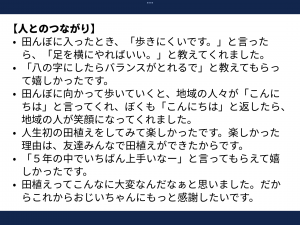 【人とのつながり】

• 田んぼに入ったとき、「歩きにくいです。」と言ったら、「足を横にやればいい。」と教えてくれました。
• 「八の字にしたらバランスがとれるで」と教えてもらって嬉しかったです。
• 田んぼに向かって歩いていくと、地域の人々が「こんにちは」と言ってくれ、ぼくも「こんにちは」と返したら、地域の人が笑顔になってくれました。
• 人生初の田植えをしてみて楽しかったです。楽しかった理由は、友達みんなで田植えができたからです。
• 「５年の中でいちばん上手いなー」と言ってもらえて嬉しかったです。
• 田植えってこんなに大変なんだなぁと思いました。だからこれからおじいちゃんにもっと感謝したいです。